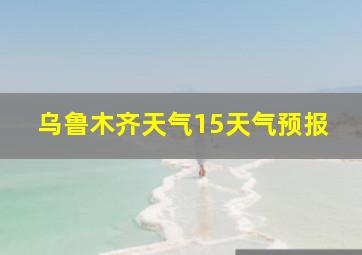 乌鲁木齐天气15天气预报